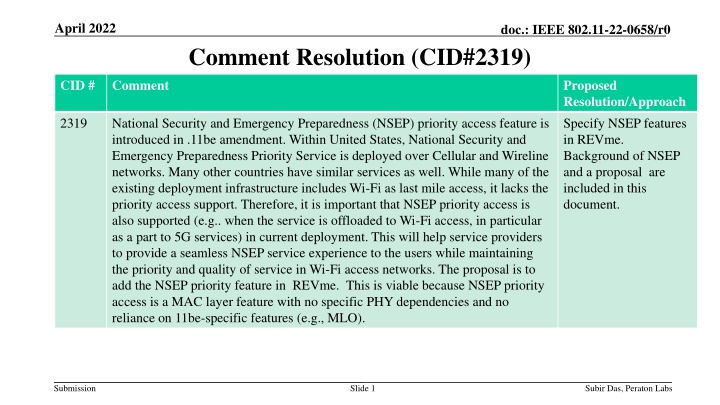 April 2022

doc.: IEEE 802.11-22-0658/r0

Comment Resolution (CID#2319)

| CID # | Comment | Proposed Resolution/Approach |
|---|---|---|
| 2319 | National Security and Emergency Preparedness (NSEP) priority access feature is introduced in .11be amendment. Within United States, National Security and Emergency Preparedness Priority Service is deployed over Cellular and Wireline networks. Many other countries have similar services as well. While many of the existing deployment infrastructure includes Wi-Fi as last mile access, it lacks the priority access support. Therefore, it is important that NSEP priority access is also supported (e.g.. when the service is offloaded to Wi-Fi access, in particular as a part to 5G services) in current deployment. This will help service providers to provide a seamless NSEP service experience to the users while maintaining the priority and quality of service in Wi-Fi access networks. The proposal is to add the NSEP priority feature in REVme. This is viable because NSEP priority access is a MAC layer feature with no specific PHY dependencies and no reliance on 11be-specific features (e.g., MLO). | Specify NSEP features in REVme. Background of NSEP and a proposal are included in this document. |

Submission

Slide 1

Subir Das, Peraton Labs